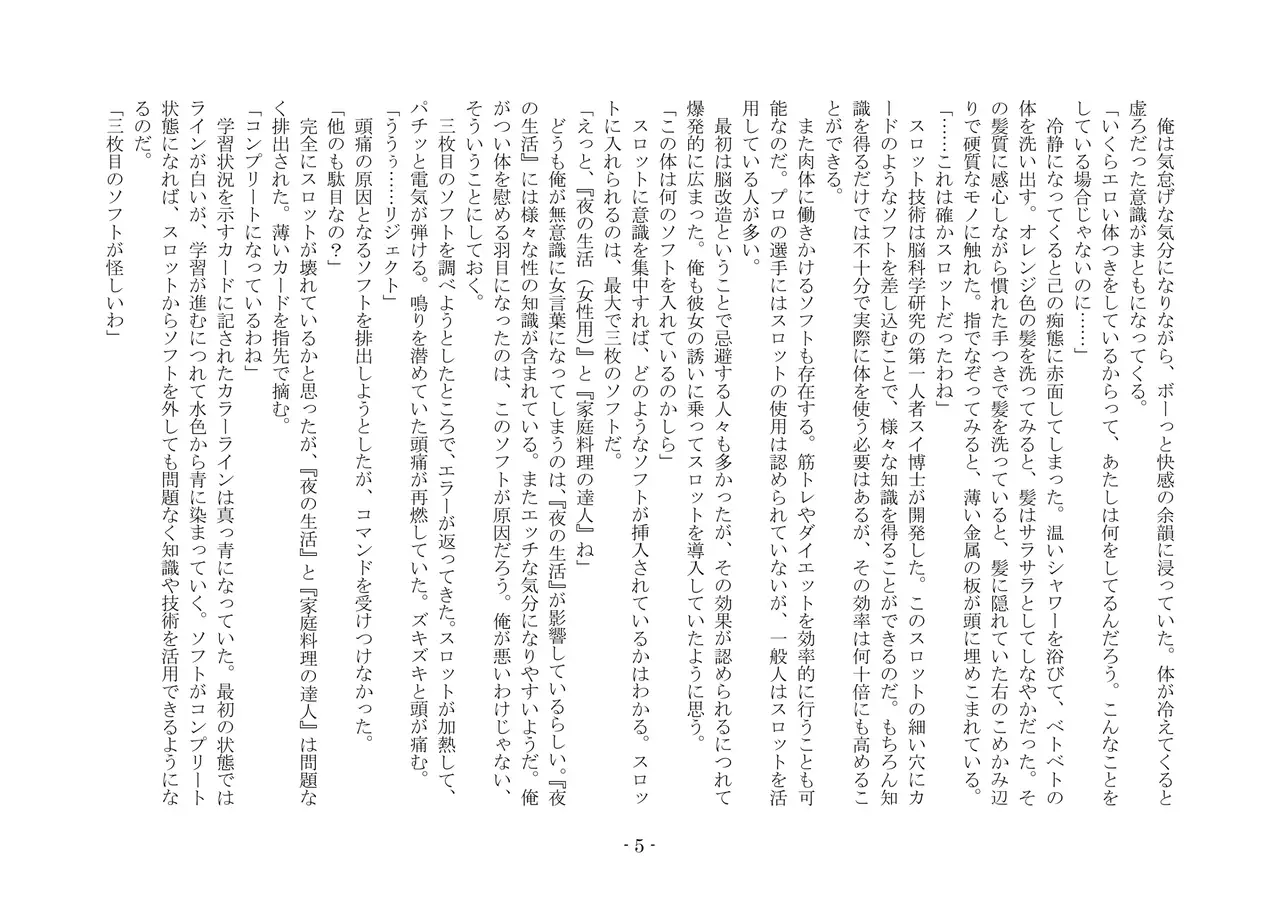 俺は気怠げな気分になりながら、ボーっと快感の余韻に浸っていた。体が冷えてくると虚ろだった意識がまともになってくる。

「いくらエロい体つきをしているからって、あたしは何をしてるんだろう。こんなことをしている場合じゃないのに……」

冷静になってくると己の痴態に赤面してしまった。温いシャワーを浴びて、ベトベトの体を洗い出す。オレンジ色の髪を洗ってみると、髪はサラサラとしてしなやかだった。その髪質に感心しながら慣れた手つきで髪を洗っていると、髪に隠れていた右のこめかみ辺りで硬質なモノに触れた。指でなぞってみると、薄い金属の板が頭に埋めこまれている。

「……これは確かスロットだったわね」

スロット技術は脳科学研究の第一人者スイ博士が開発した。このスロットの細い穴にカードのようなソフトを差し込むことで、様々な知識を得ることができるのだ。もちろん知識を得るだけでは不十分で実際に体を使う必要はあるが、その効率は何十倍にも高めることができる。

また肉体に働きかけるソフトも存在する。筋トレやダイエットを効率的に行うことも可能なのだ。プロの選手にはスロットの使用は認められていないが、一般人はスロットを活用している人が多い。

最初は脳改造ということで忌避する人々も多かったが、その効果が認められるにつれて爆発的に広まった。俺も彼女の誘いに乗ってスロットを導入していたように思う。

「この体は何のソフトを入れているのかしら」

スロットに意識を集中すれば、どのようなソフトが挿入されているかはわかる。スロットに入れられるのは、最大で三枚のソフトだ。

「えっと、『夜の生活（女性用）』と『家庭料理の達人』ね」

どうも俺が無意識に女言葉になってしまうのは、『夜の生活』が影響しているらしい。『夜の生活』には様々な性の知識が含まれている。またエッチな気分になりやすいようだ。俺がつい体を慰める羽目になったのは、このソフトが原因だろう。俺が悪いわけじゃない、そういうことにしておく。

三枚目のソフトを調べようとしたところで、エラーが返ってきた。スロットが加熱して、パチッと電気が弾ける。鳴りを潜めていた頭痛が再燃していた。ズキズキと頭が痛む。

「ううぅ……リジェクト」

頭痛の原因となるソフトを排出しようとしたが、コマンドを受けつけなかった。

「他のも駄目なの？」

完全にスロットが壊れているかと思ったが、『夜の生活』と『家庭料理の達人』は問題なく排出された。薄いカードを指先で摘む。

「コンプリートになっているわね」

学習状況を示すカードに記されたカラーラインは真っ青になっていた。最初の状態ではラインが白いが、学習が進むにつれて水色から青に染まっていく。ソフトがコンプリート状態になれば、スロットからソフトを外しても問題なく知識や技術を活用できるようになるのだ。

「三枚目のソフトが怪しいわ」

- 5 -